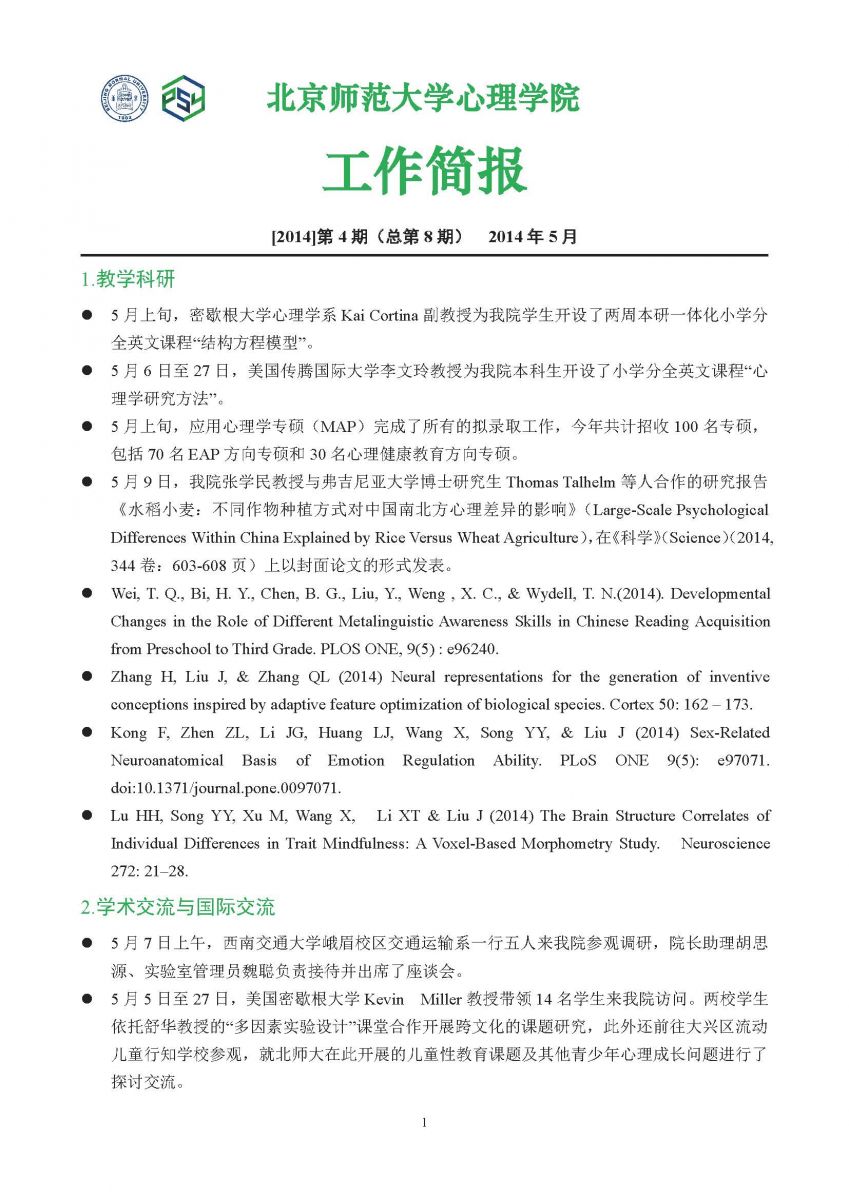 北京师范大学心理学院

工作简报

[2014]第 4 期（总第 8 期） 2014 年 5 月

1.教学科研

● 5 月上旬，密歇根大学心理学系 Kai Cortina 副教授为我院学生开设了两周本研一体化小学分全英文课程“结构方程模型”。

● 5 月 6 日至 27 日，美国传腾国际大学李文玲教授为我院本科生开设了小学分全英文课程“心理学研究方法”。

● 5 月上旬，应用心理学专硕（MAP）完成了所有的拟录取工作，今年共计招收 100 名专硕，包括 70 名 EAP 方向专硕和 30 名心理健康教育方向专硕。

● 5 月 9 日，我院张学民教授与弗吉尼亚大学博士研究生 Thomas Talhelm 等人合作的研究报告《水稻小麦：不同作物种植方式对中国南北方心理差异的影响》（Large-Scale Psychological Differences Within China Explained by Rice Versus Wheat Agriculture），在《科学》（Science）（2014, 344 卷：603-608 页）上以封面论文的形式发表。

● Wei, T. Q., Bi, H. Y., Chen, B. G., Liu, Y., Weng , X. C., & Wydell, T. N.(2014). Developmental Changes in the Role of Different Metalinguistic Awareness Skills in Chinese Reading Acquisition from Preschool to Third Grade. PLOS ONE, 9(5) : e96240.

● Zhang H, Liu J, & Zhang QL (2014) Neural representations for the generation of inventive conceptions inspired by adaptive feature optimization of biological species. Cortex 50: 162 – 173.

● Kong F, Zhen ZL, Li JG, Huang LJ, Wang X, Song YY, & Liu J (2014) Sex-Related Neuroanatomical Basis of Emotion Regulation Ability. PLoS ONE 9(5): e97071. doi:10.1371/journal.pone.0097071.

● Lu HH, Song YY, Xu M, Wang X, Li XT & Liu J (2014) The Brain Structure Correlates of Individual Differences in Trait Mindfulness: A Voxel-Based Morphometry Study. Neuroscience 272: 21–28.

2.学术交流与国际交流

● 5 月 7 日上午，西南交通大学峨眉校区交通运输系一行五人来我院参观调研，院长助理胡思源、实验室管理员魏聪负责接待并出席了座谈会。

● 5 月 5 日至 27 日，美国密歇根大学 Kevin Miller 教授带领 14 名学生来我院访问。两校学生依托舒华教授的“多因素实验设计”课堂合作开展跨文化的课题研究，此外还前往大兴区流动儿童行知学校参观，就北师大在此开展的儿童性教育课题及其他青少年心理成长问题进行了探讨交流。

1